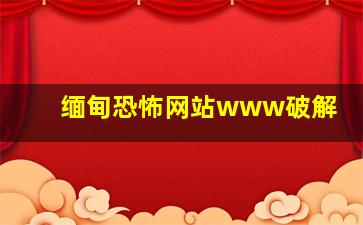 缅甸恐怖网站www破解